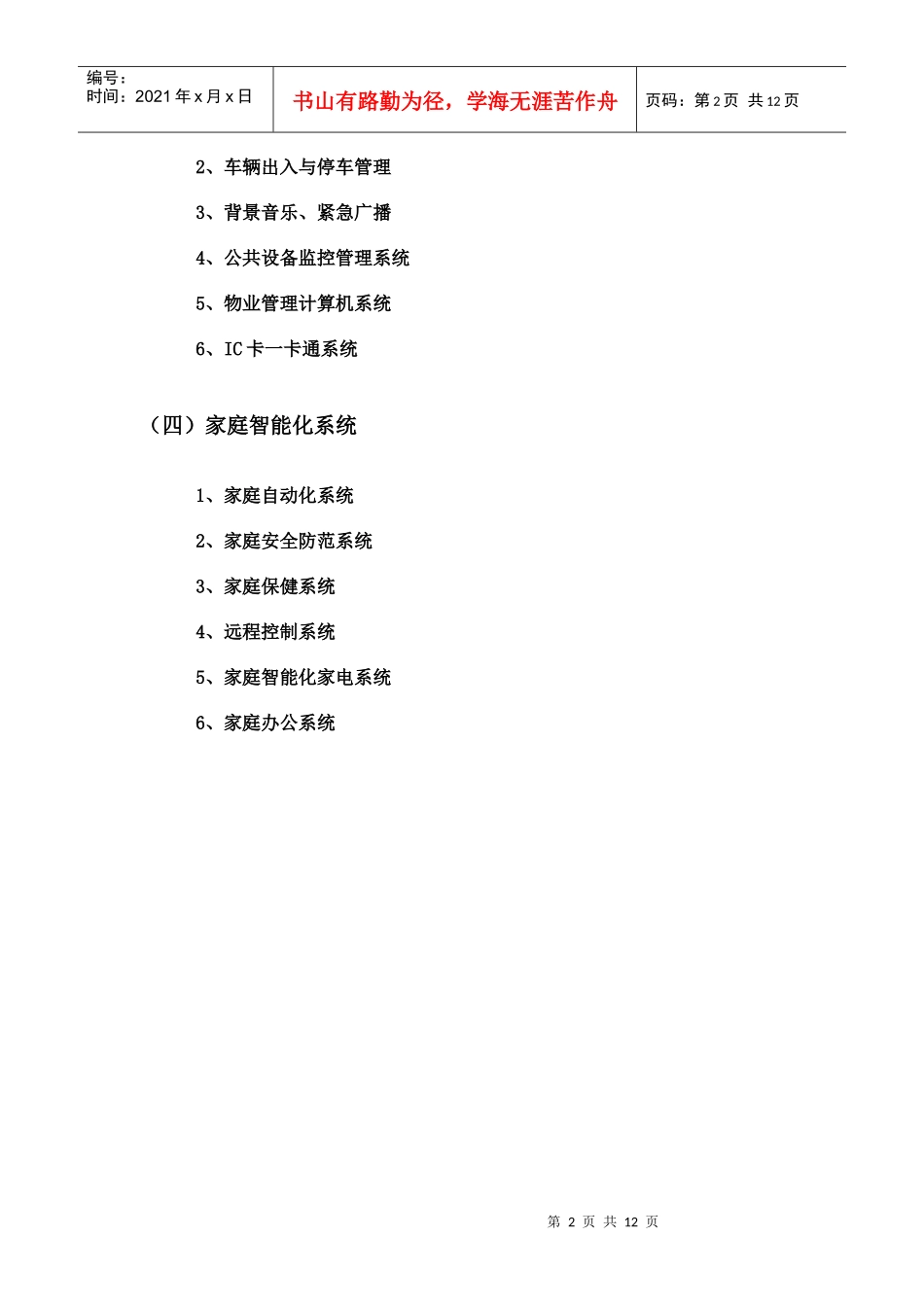 编号：
时间：2021 年 x 月 x 日

书山有路勤为径，学海无涯苦作舟

页码：第 2 页 共 12 页

2、车辆出入与停车管理

3、背景音乐、紧急广播

4、公共设备监控管理系统

5、物业管理计算机系统

6、IC 卡一卡通系统

（四）家庭智能化系统

1、家庭自动化系统

2、家庭安全防范系统

3、家庭保健系统

4、远程控制系统

5、家庭智能化家电系统

6、家庭办公系统

第 2 页 共 12 页